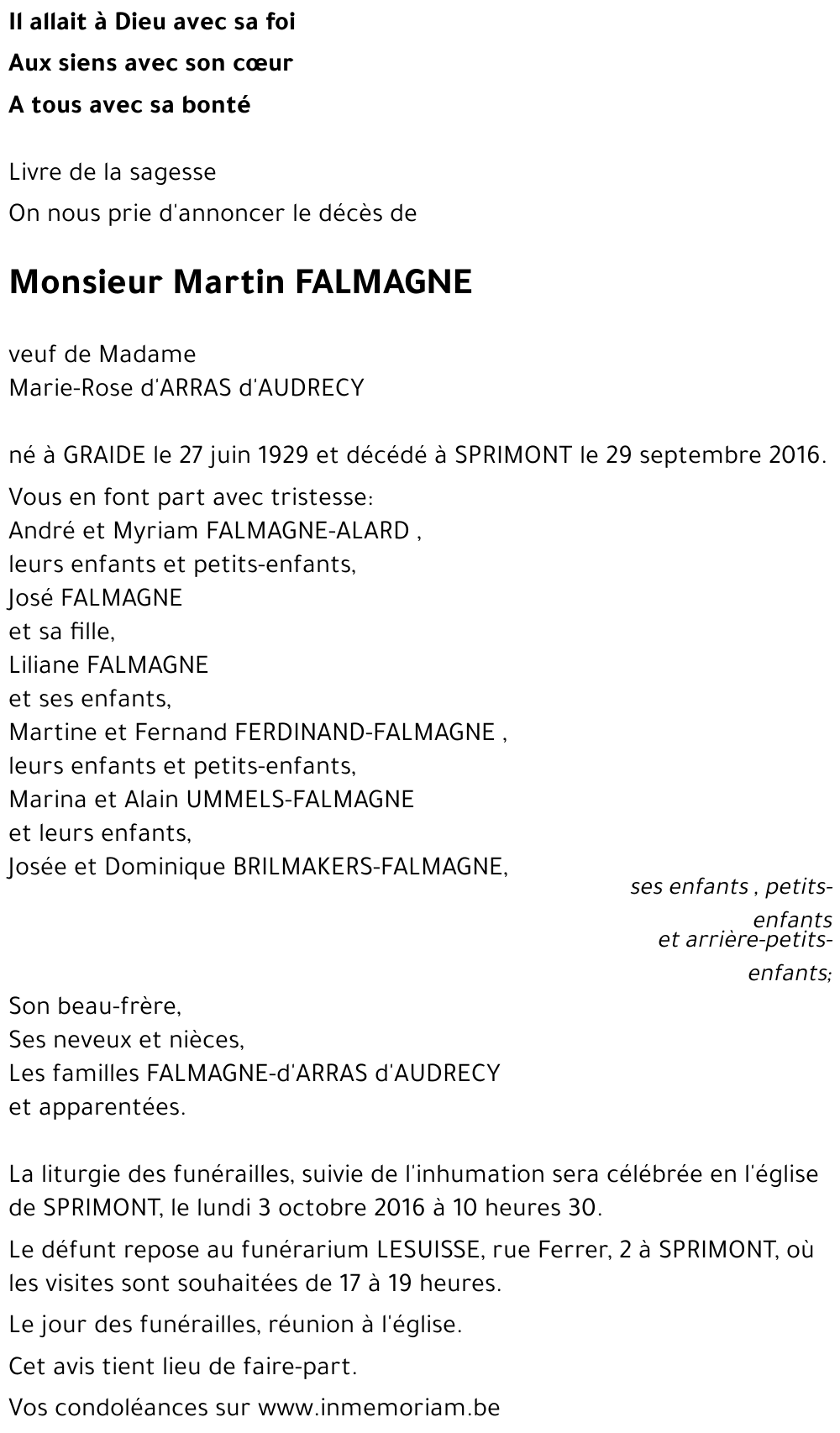 Il allait à Dieu avec sa foi
Aux siens avec son cœur
A tous avec sa bonté

Livre de la sagesse
On nous prie d'annoncer le décès de

Monsieur Martin FALMAGNE

veuf de Madame
Marie-Rose d'ARRAS d'AUDRECY

né à GRAIDE le 27 juin 1929 et décédé à SPRIMONT le 29 septembre 2016.

Vous en font part avec tristesse:
André et Myriam FALMAGNE-ALARD ,
leurs enfants et petits-enfants,
José FALMAGNE
et sa fille,
Liliane FALMAGNE
et ses enfants,
Martine et Fernand FERDINAND-FALMAGNE ,
leurs enfants et petits-enfants,
Marina et Alain UMMELS-FALMAGNE
et leurs enfants,
Josée et Dominique BRILMAKERS-FALMAGNE,
ses enfants , petits-enfants
et arrière-petits-enfants;

Son beau-frère,
Ses neveux et nièces,
Les familles FALMAGNE-d'ARRAS d'AUDRECY
et apparentées.

La liturgie des funérailles, suivie de l'inhumation sera célébrée en l'église de SPRIMONT, le lundi 3 octobre 2016 à 10 heures 30.

Le défunt repose au funérarium LESUISSE, rue Ferrer, 2 à SPRIMONT, où les visites sont souhaitées de 17 à 19 heures.

Le jour des funérailles, réunion à l'église.

Cet avis tient lieu de faire-part.

Vos condoléances sur www.inmemoriam.be